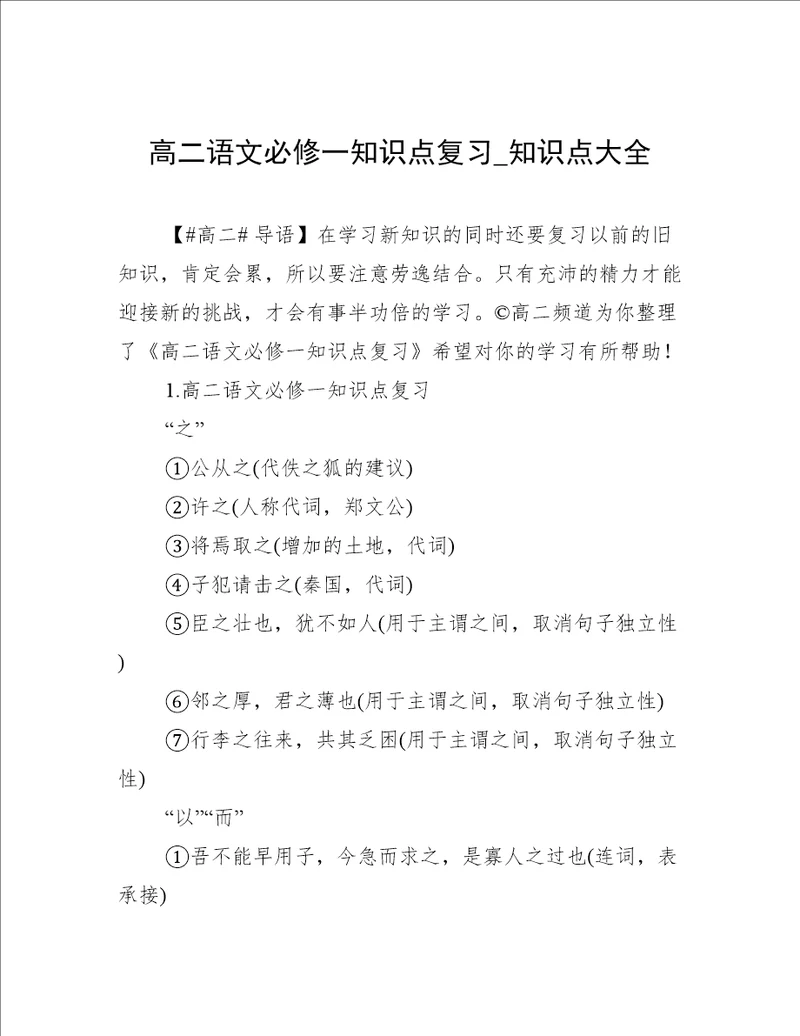 高二语文必修一知识点复习_知识点大全

【#高二# 导语】在学习新知识的同时还要复习以前的旧知识，肯定会累，所以要注意劳逸结合。只有充沛的精力才能迎接新的挑战，才会有事半功倍的学习。©高二频道为你整理了《高二语文必修一知识点复习》希望对你的学习有所帮助！

1.高二语文必修一知识点复习

“之”

①公从之(代佚之狐的建议)

②许之(人称代词，郑文公)

③将焉取之(增加的土地，代词)

④子犯请击之(秦国，代词)

⑤臣之壮也，犹不如人(用于主谓之间，取消句子独立性)

⑥邻之厚，君之薄也(用于主谓之间，取消句子独立性)

⑦行李之往来，共其乏困(用于主谓之间，取消句子独立性)

“以”“而”

①吾不能早用子，今急而求之，是寡人之过也(连词，表承接)